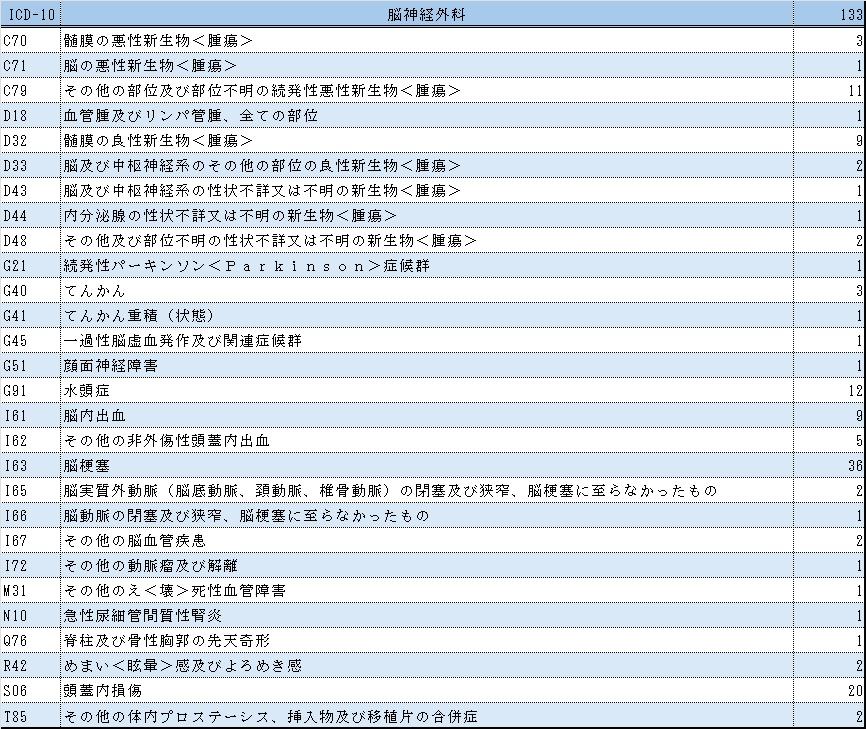 | ICD-10 | 脳神経外科 | 133 |
|---|---|---|
| C70 | 髄膜の悪性新生物＜腫瘍＞ | 3 |
| C71 | 脳の悪性新生物＜腫瘍＞ | 1 |
| C79 | その他の部位及び部位不明の続発性悪性新生物＜腫瘍＞ | 11 |
| D18 | 血管腫及びリンパ管腫、全ての部位 | 1 |
| D32 | 髄膜の良性新生物＜腫瘍＞ | 9 |
| D33 | 脳及び中枢神経系のその他の部位の良性新生物＜腫瘍＞ | 2 |
| D43 | 脳及び中枢神経系の性状不詳又は不明の新生物＜腫瘍＞ | 1 |
| D44 | 内分泌腺の性状不詳又は不明の新生物＜腫瘍＞ | 1 |
| D48 | その他及び部位不明の性状不詳又は不明の新生物＜腫瘍＞ | 2 |
| G21 | 続発性パーキンソン＜Ｐａｒｋｉｎｓｏｎ＞症候群 | 1 |
| G40 | てんかん | 3 |
| G41 | てんかん重積（状態） | 1 |
| G45 | 一過性脳虚血発作及び関連症候群 | 1 |
| G51 | 顔面神経障害 | 1 |
| G91 | 水頭症 | 12 |
| I61 | 脳内出血 | 9 |
| I62 | その他の非外傷性頭蓋内出血 | 5 |
| I63 | 脳梗塞 | 36 |
| I65 | 脳実質外動脈（脳底動脈、頚動脈、椎骨動脈）の閉塞及び狭窄、脳梗塞に至らなかったもの | 2 |
| I66 | 脳動脈の閉塞及び狭窄、脳梗塞に至らなかったもの | 1 |
| I67 | その他の脳血管疾患 | 2 |
| I72 | その他の動脈瘤及び解離 | 1 |
| M31 | その他のえ＜壊＞死性血管障害 | 1 |
| N10 | 急性尿細管間質性腎炎 | 1 |
| Q76 | 脊柱及び骨性胸郭の先天奇形 | 1 |
| R42 | めまい＜眩暈＞感及びよろめき感 | 2 |
| S06 | 頭蓋内損傷 | 20 |
| T85 | その他の体内プロステーシス、挿入物及び移植片の合併症 | 2 |